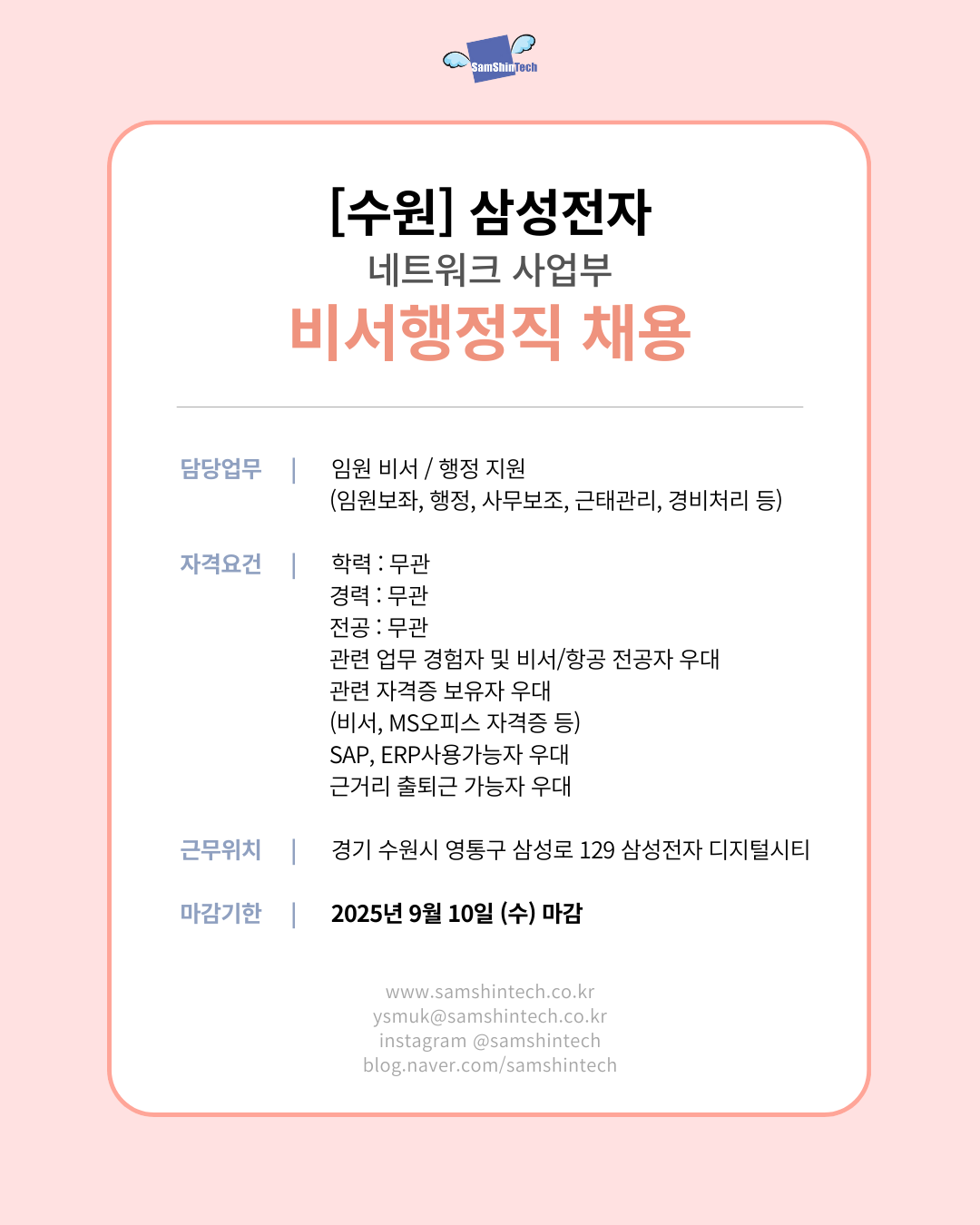 SamShinTech

[수원] 삼성전자
네트워크 사업부
비서행정직 채용

담당업무 | 임원 비서 / 행정 지원
(임원보좌, 행정, 사무보조, 근태관리, 경비처리 등)

자격요건 | 학력 : 무관
경력 : 무관
전공 : 무관
관련 업무 경험자 및 비서/항공 전공자 우대
관련 자격증 보유자 우대
(비서, MS오피스 자격증 등)
SAP, ERP사용가능자 우대
근거리 출퇴근 가능자 우대

근무위치 | 경기 수원시 영통구 삼성로 129 삼성전자 디지털시티

마감기한 | 2025년 9월 10일 (수) 마감

www.samshintech.co.kr
ysmuk@samshintech.co.kr
instagram @samshintech
blog.naver.com/samshintech